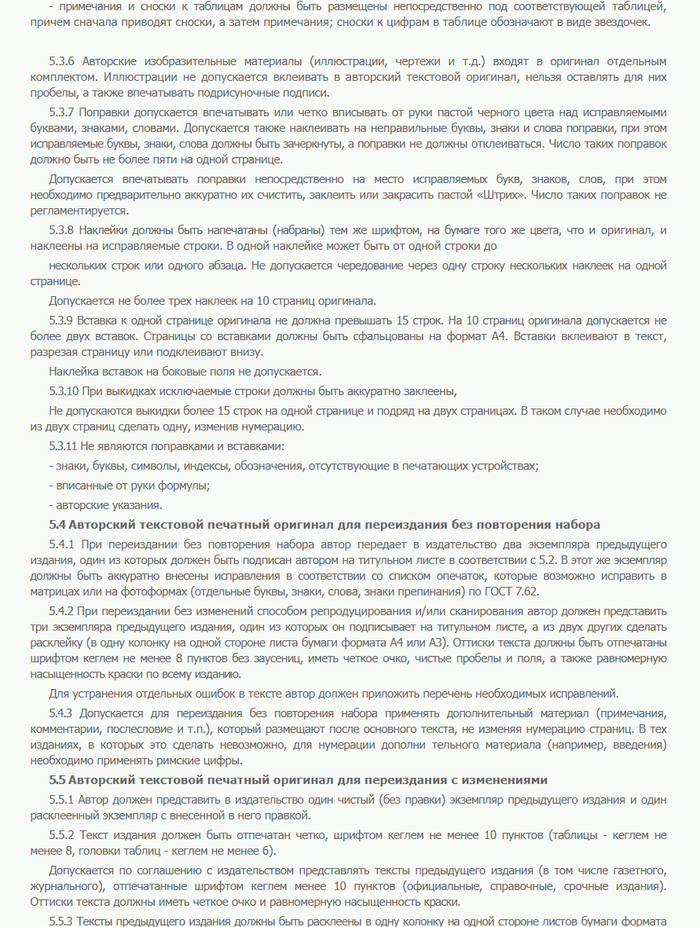 - примечания и сноски к таблицам должны быть размещены непосредственно под соответствующей таблицей, причем сначала приводят сноски, а затем примечания; сноски к цифрам в таблице обозначают в виде звездочек.

5.3.6 Авторские изобразительные материалы (иллюстрации, чертежи и т.д.) входят в оригинал отдельным комплектом. Иллюстрации не допускается вклеивать в авторский текстовой оригинал, нельзя оставлять для них пробелы, а также впечатывать подрисуночные подписи.

5.3.7 Поправки допускается впечатывать или четко вписывать от руки пастой черного цвета над исправляемыми буквами, знаками, словами. Допускается также наклеивать на неправильные буквы, знаки и слова поправки, при этом исправляемые буквы, знаки, слова должны быть зачеркнуты, а поправки не должны отклеиваться. Число таких поправок должно быть не более пяти на одной странице.

Допускается впечатывать поправки непосредственно на место исправляемых букв, знаков, слов, при этом необходимо предварительно аккуратно их счистить, заклеить или закрасить пастой «Штрих». Число таких поправок не регламентируется.

5.3.8 Наклейки должны быть напечатаны (набраны) тем же шрифтом, на бумаге того же цвета, что и оригинал, и наклеены на исправляемые строки. В одной наклейке может быть от одной строки до

нескольких строк или одного абзаца. Не допускается чередование через одну строку нескольких наклеек на одной странице.

Допускается не более трех наклеек на 10 страниц оригинала.

5.3.9 Вставка к одной странице оригинала не должна превышать 15 строк. На 10 страниц оригинала допускается не более двух вставок. Страницы со вставками должны быть сфальцованы на формат А4. Вставки вклеивают в текст, разрезая страницу или подклеивают внизу.

Наклейка вставок на боковые поля не допускается.

5.3.10 При выкидках исключаемые строки должны быть аккуратно заклеены,

Не допускаются выкидки более 15 строк на одной странице и подряд на двух страницах. В таком случае необходимо из двух страниц сделать одну, изменив нумерацию.

5.3.11 Не являются поправками и вставками:

- знаки, буквы, символы, индексы, обозначения, отсутствующие в печатающих устройствах;

- вписанные от руки формулы;

- авторские указания.

5.4 Авторский текстовой печатный оригинал для переиздания без повторения набора

5.4.1 При переиздании без повторения набора автор передает в издательство два экземпляра предыдущего издания, один из которых должен быть подписан автором на титульном листе в соответствии с 5.2. В этот же экземпляр должны быть аккуратно внесены исправления в соответствии со списком опечаток, которые возможно исправить в матрицах или на фотоформах (отдельные буквы, знаки, слова, знаки препинания) по ГОСТ 7.62.

5.4.2 При переиздании без изменений способом репродуцирования и/или сканирования автор должен представить три экземпляра предыдущего издания, один из которых он подписывает на титульном листе, а из двух других сделать расклейку (в одну колонку на одной стороне листа бумаги формата А4 или А3). Оттиски текста должны быть отпечатаны шрифтом кеглем не менее 8 пунктов без заусениц, иметь четкое очко, чистые пробелы и поля, а также равномерную насыщенность краски по всему изданию.

Для устранения отдельных ошибок в тексте автор должен приложить перечень необходимых исправлений.

5.4.3 Допускается для переиздания без повторения набора применять дополнительный материал (примечания, комментарии, послесловие и т.п.), который размещают после основного текста, не изменяя нумерацию страниц. В тех изданиях, в которых это сделать невозможно, для нумерации дополни тельного материала (например, введения) необходимо применять римские цифры.

5.5 Авторский текстовой печатный оригинал для переиздания с изменениями

5.5.1 Автор должен представить в издательство один чистый (без правки) экземпляр предыдущего издания и один расклеенный экземпляр с внесенной в него правкой.

5.5.2 Текст издания должен быть отпечатан четко, шрифтом кеглем не менее 10 пунктов (таблицы - кеглем не менее 8, головки таблиц - кеглем не менее 6).

Допускается по соглашению с издательством представлять тексты предыдущего издания (в том числе газетного, журнального), отпечатанные шрифтом кеглем менее 10 пунктов (официальные, справочные, срочные издания). Оттиски текста должны иметь четкое очко и равномерную насыщенность краски.

5.5.3 Тексты предыдущего издания должны быть расклеены в одну колонку на одной стороне листов бумаги формата